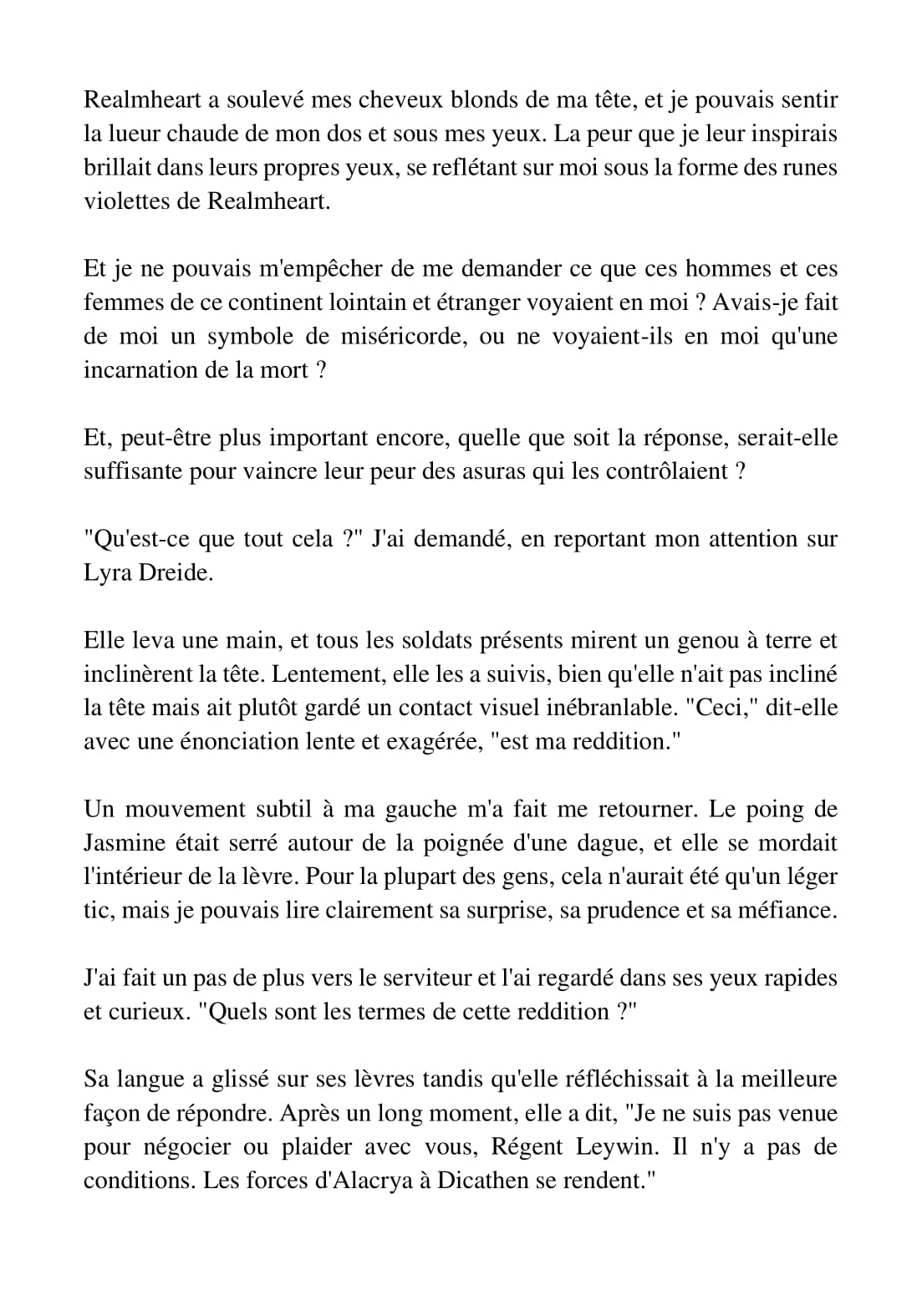 Realmheart a soulevé mes cheveux blonds de ma tête, et je pouvais sentir la lueur chaude de mon dos et sous mes yeux. La peur que je leur inspirais brillait dans leurs propres yeux, se reflétant sur moi sous la forme des runes violettes de Realmheart.

Et je ne pouvais m'empêcher de me demander ce que ces hommes et ces femmes de ce continent lointain et étranger voyaient en moi ? Avais-je fait de moi un symbole de miséricorde, ou ne voyaient-ils en moi qu'une incarnation de la mort ?

Et, peut-être plus important encore, quelle que soit la réponse, serait-elle suffisante pour vaincre leur peur des asuras qui les contrôlaient ?

"Qu'est-ce que tout cela ?" J'ai demandé, en reportant mon attention sur Lyra Dreide.

Elle leva une main, et tous les soldats présents mirent un genou à terre et inclinèrent la tête. Lentement, elle les a suivis, bien qu'elle n'ait pas incliné la tête mais ait plutôt gardé un contact visuel inébranlable. "Ceci," dit-elle avec une énonciation lente et exagérée, "est ma reddition."

Un mouvement subtil à ma gauche m'a fait me retourner. Le poing de Jasmine était serré autour de la poignée d'une dague, et elle se mordait l'intérieur de la lèvre. Pour la plupart des gens, cela n'aurait été qu'un léger tic, mais je pouvais lire clairement sa surprise, sa prudence et sa méfiance.

J'ai fait un pas de plus vers le serviteur et l'ai regardé dans ses yeux rapides et curieux. "Quels sont les termes de cette reddition ?"

Sa langue a glissé sur ses lèvres tandis qu'elle réfléchissait à la meilleure façon de répondre. Après un long moment, elle a dit, "Je ne suis pas venue pour négocier ou plaider avec vous, Régent Leywin. Il n'y a pas de conditions. Les forces d'Alacrya à Dicathen se rendent."